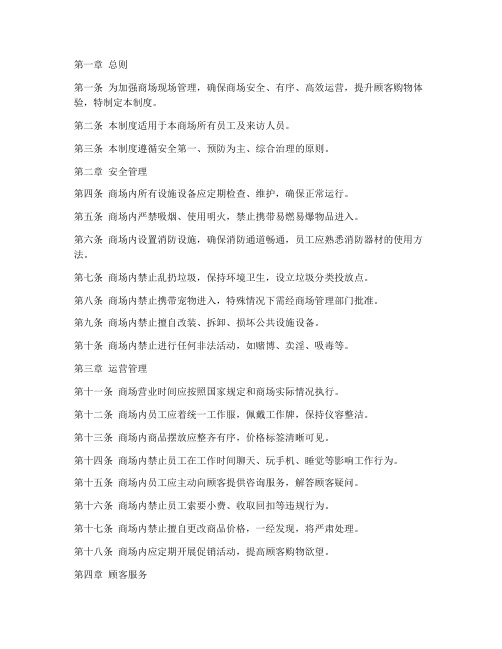 第一章 总则

第一条 为加强商场现场管理，确保商场安全、有序、高效运营，提升顾客购物体验，特制定本制度。

第二条 本制度适用于本商场所有员工及来访人员。

第三条 本制度遵循安全第一、预防为主、综合治理的原则。

第二章 安全管理

第四条 商场内所有设施设备应定期检查、维护，确保正常运行。

第五条 商场内严禁吸烟、使用明火，禁止携带易燃易爆物品进入。

第六条 商场内设置消防设施，确保消防通道畅通，员工应熟悉消防器材的使用方法。

第七条 商场内禁止乱扔垃圾，保持环境卫生，设立垃圾分类投放点。

第八条 商场内禁止携带宠物进入，特殊情况下需经商场管理部门批准。

第九条 商场内禁止擅自改装、拆卸、损坏公共设施设备。

第十条 商场内禁止进行任何非法活动，如赌博、卖淫、吸毒等。

第三章 运营管理

第十一条 商场营业时间应按照国家规定和商场实际情况执行。

第十二条 商场内员工应着统一工作服，佩戴工作牌，保持仪容整洁。

第十三条 商场内商品摆放应整齐有序，价格标签清晰可见。

第十四条 商场内禁止员工在工作时间聊天、玩手机、睡觉等影响工作行为。

第十五条 商场内员工应主动向顾客提供咨询服务，解答顾客疑问。

第十六条 商场内禁止员工索要小费、收取回扣等违规行为。

第十七条 商场内禁止擅自更改商品价格，一经发现，将严肃处理。

第十八条 商场内应定期开展促销活动，提高顾客购物欲望。

第四章 顾客服务